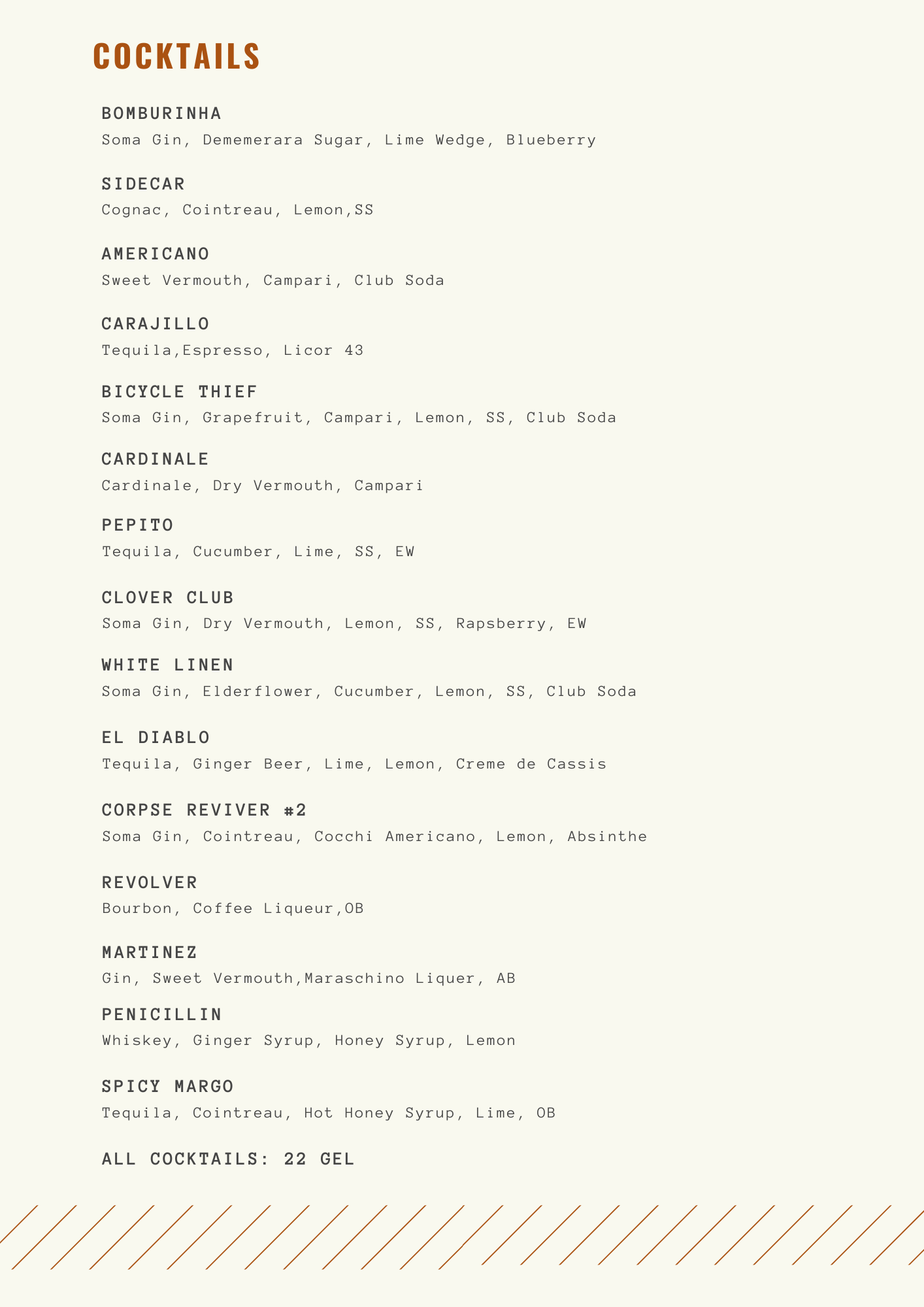 COCKTAILS

BOMBURINHA
Soma Gin, Dememerara Sugar, Lime Wedge, Blueberry

SIDECAR
Cognac, Cointreau, Lemon,SS

AMERICANO
Sweet Vermouth, Campari, Club Soda

CARAJILLO
Tequila,Espresso, Licor 43

BICYCLE THIEF
Soma Gin, Grapefruit, Campari, Lemon, SS, Club Soda

CARDINALE
Cardinale, Dry Vermouth, Campari

PEPITO
Tequila, Cucumber, Lime, SS, EW

CLOVER CLUB
Soma Gin, Dry Vermouth, Lemon, SS, Rapsberry, EW

WHITE LINEN
Soma Gin, Elderflower, Cucumber, Lemon, SS, Club Soda

EL DIABLO
Tequila, Ginger Beer, Lime, Lemon, Creme de Cassis

CORPSE REVIVER #2
Soma Gin, Cointreau, Cocchi Americano, Lemon, Absinthe

REVOLVER
Bourbon, Coffee Liqueur,OB

MARTINEZ
Gin, Sweet Vermouth,Maraschino Liquer, AB

PENICILLIN
Whiskey, Ginger Syrup, Honey Syrup, Lemon

SPICY MARGO
Tequila, Cointreau, Hot Honey Syrup, Lime, OB

ALL COCKTAILS: 22 GEL